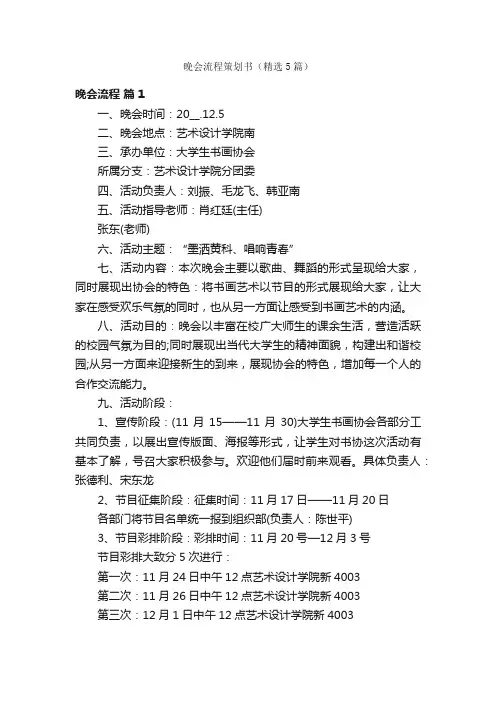 晚会流程策划书（精选5篇）

晚会流程 篇1

一、晚会时间：20__.12.5

二、晚会地点：艺术设计学院南

三、承办单位：大学生书画协会

所属分支：艺术设计学院分团委

四、活动负责人：刘振、毛龙飞、韩亚南

五、活动指导老师：肖红廷(主任)

张东(老师)

六、活动主题：“墨洒黄科、唱响青春”

七、活动内容：本次晚会主要以歌曲、舞蹈的形式呈现给大家，同时展现出协会的特色：将书画艺术以节目的形式展现给大家，让大家在感受欢乐气氛的同时，也从另一方面让感受到书画艺术的内涵。

八、活动目的：晚会以丰富在校广大师生的课余生活，营造活跃的校园气氛为目的;同时展现出当代大学生的精神面貌，构建出和谐校园;从另一方面来迎接新生的到来，展现协会的特色，增加每一个人的合作交流能力。

九、活动阶段：

1、宣传阶段：(11月15——11月30)大学生书画协会各部分工共同负责，以展出宣传版面、海报等形式，让学生对书协这次活动有基本了解，号召大家积极参与。欢迎他们届时前来观看。具体负责人：张德利、宋东龙

2、节目征集阶段：征集时间：11月17日——11月20日

各部门将节目名单统一报到组织部(负责人：陈世平)

3、节目彩排阶段：彩排时间：11月20号—12月3号

节目彩排大致分5次进行：

第一次：11月24日中午12点艺术设计学院新4003

第二次：11月26日中午12点艺术设计学院新4003

第三次：12月1日中午12点艺术设计学院新4003